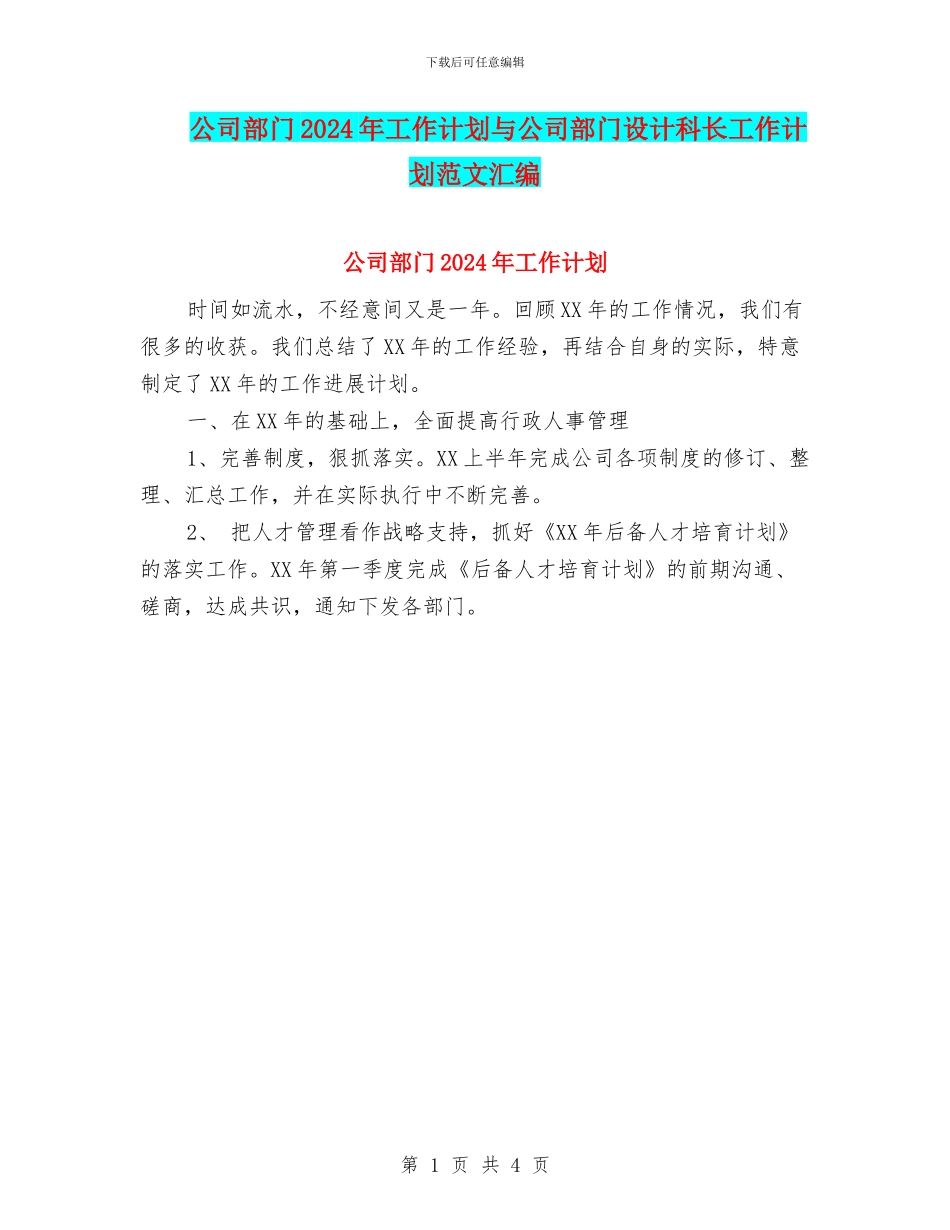 下载后可任意编辑

公司部门2024年工作计划与公司部门设计科长工作计划范文汇编

公司部门2024年工作计划

时间如流水，不经意间又是一年。回顾XX年的工作情况，我们有很多的收获。我们总结了XX年的工作经验，再结合自身的实际，特意制定了XX年的工作进展计划。

一、在XX年的基础上，全面提高行政人事管理

1、完善制度，狠抓落实。XX上半年完成公司各项制度的修订、整理、汇总工作，并在实际执行中不断完善。

2、 把人才管理看作战略支持，抓好《XX年后备人才培育计划》的落实工作。XX年第一季度完成《后备人才培育计划》的前期沟通、磋商，达成共识，通知下发各部门。

第 1 页 共 4 页